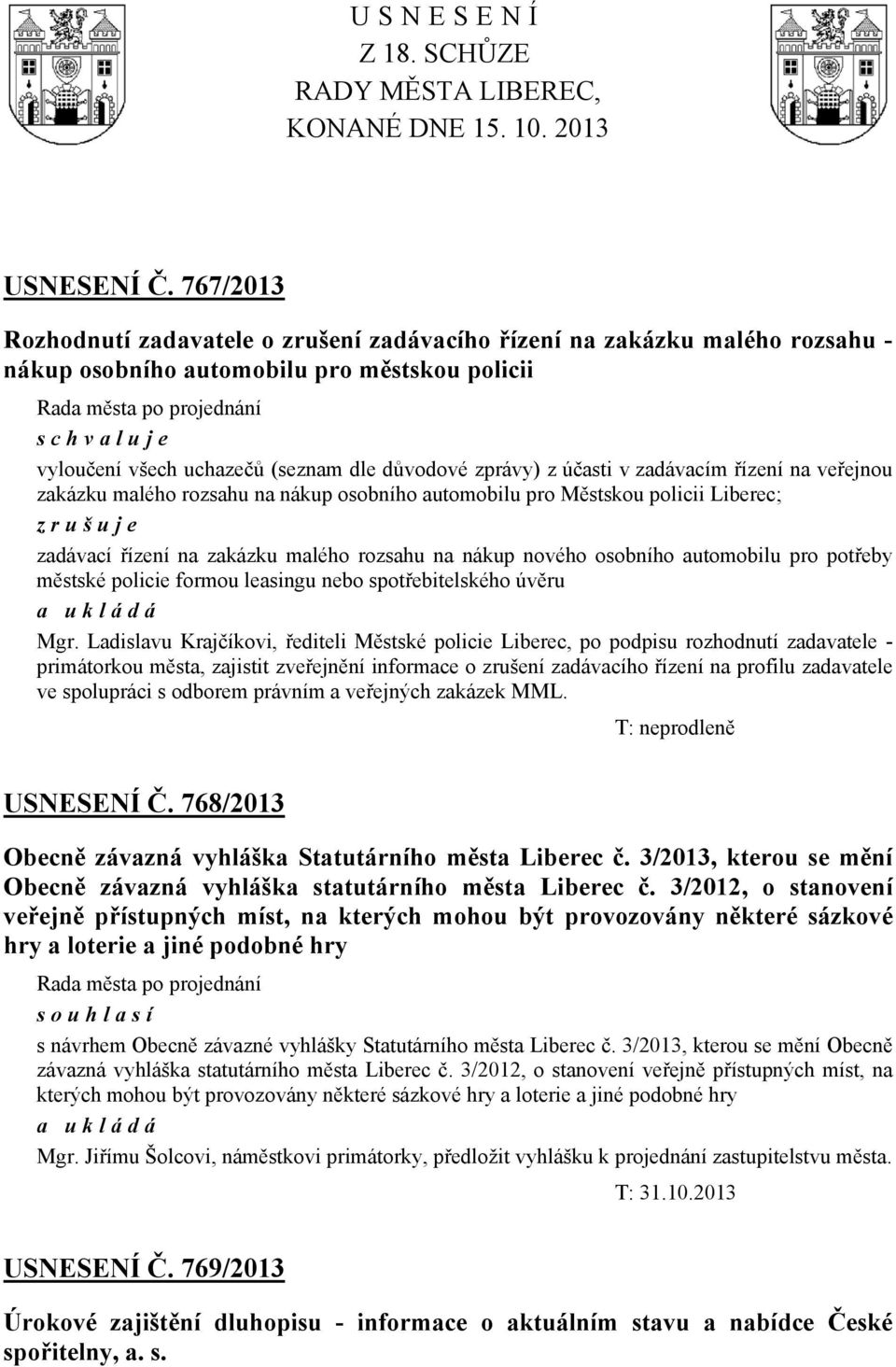 U S N E S E N Í
Z 18. SCHŮZE
RADY MĚSTA LIBEREC,
KONANÉ DNE 15. 10. 2013

USNESENÍ Č. 767/2013

Rozhodnutí zadavatele o zrušení zadávacího řízení na zakázku malého rozsahu - nákup osobního automobilu pro městskou policii

Rada města po projednání
s c h v a l u j e
vyloučení všech uchazečů (seznam dle důvodové zprávy) z účasti v zadávacím řízení na veřejnou zakázku malého rozsahu na nákup osobního automobilu pro Městskou policii Liberec;
z r u š u j e
zadávací řízení na zakázku malého rozsahu na nákup nového osobního automobilu pro potřeby městské policie formou leasingu nebo spotřebitelského úvěru
a u k l á d á
Mgr. Ladislavu Krajčíkovi, řediteli Městské policie Liberec, po podpisu rozhodnutí zadavatele - primátorkou města, zajistit zveřejnění informace o zrušení zadávacího řízení na profilu zadavatele ve spolupráci s odborem právním a veřejných zakázek MML.

T: neprodleně

USNESENÍ Č. 768/2013

Obecně závazná vyhláška Statutárního města Liberec č. 3/2013, kterou se mění Obecně závazná vyhláška statutárního města Liberec č. 3/2012, o stanovení veřejně přístupných míst, na kterých mohou být provozovány některé sázkové hry a loterie a jiné podobné hry

Rada města po projednání
s o u h l a s í
s návrhem Obecně závazné vyhlášky Statutárního města Liberec č. 3/2013, kterou se mění Obecně závazná vyhláška statutárního města Liberec č. 3/2012, o stanovení veřejně přístupných míst, na kterých mohou být provozovány některé sázkové hry a loterie a jiné podobné hry
a u k l á d á
Mgr. Jiřímu Šolcovi, náměstkovi primátorky, předložit vyhlášku k projednání zastupitelstvu města.

T: 31.10.2013

USNESENÍ Č. 769/2013

Úrokové zajištění dluhopisu - informace o aktuálním stavu a nabídce České spořitelny, a. s.